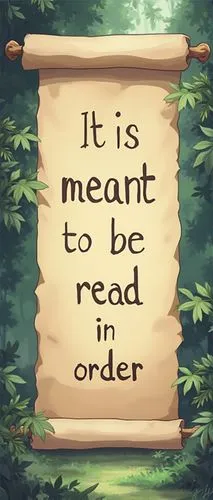 It is meant to be read in order